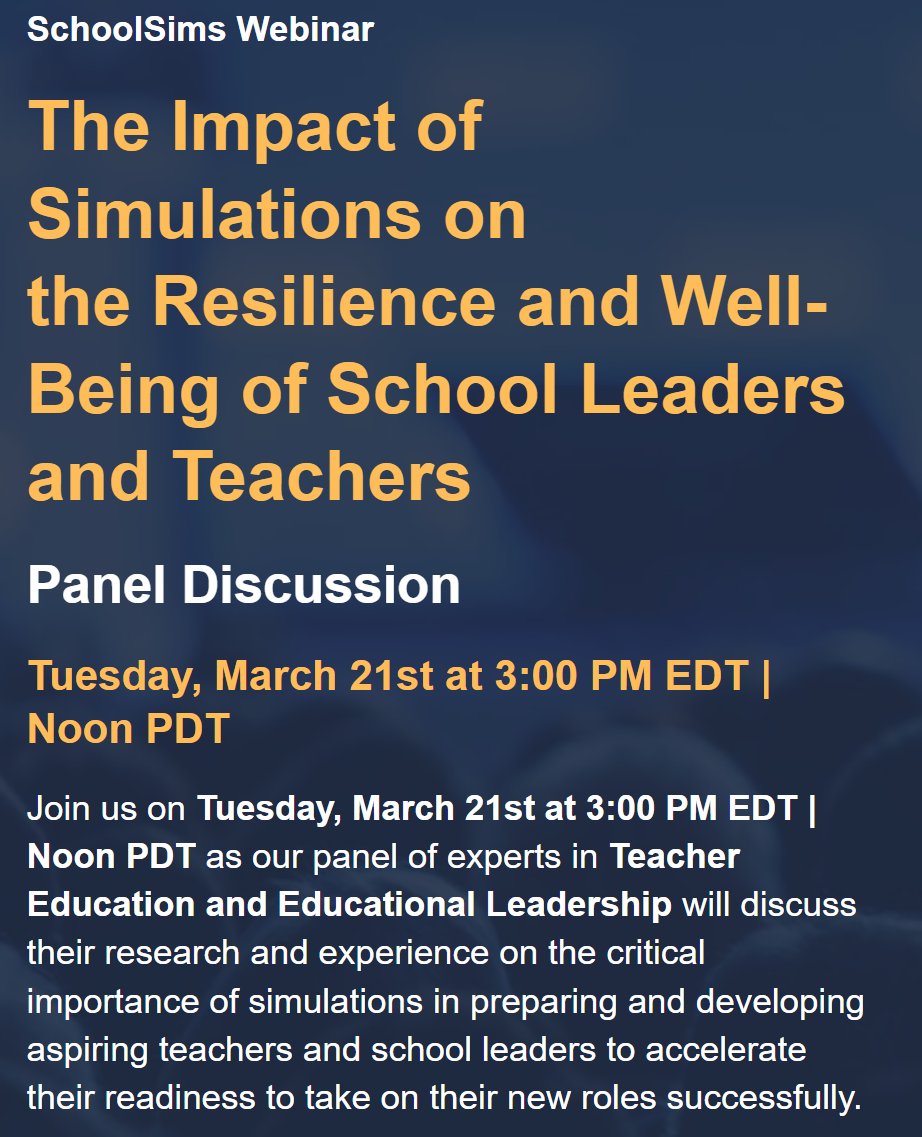 SchoolSims Webinar

The Impact of Simulations on the Resilience and Well-Being of School Leaders and Teachers

Panel Discussion

Tuesday, March 21st at 3:00 PM EDT | Noon PDT

Join us on Tuesday, March 21st at 3:00 PM EDT | Noon PDT as our panel of experts in Teacher Education and Educational Leadership will discuss their research and experience on the critical importance of simulations in preparing and developing aspiring teachers and school leaders to accelerate their readiness to take on their new roles successfully.